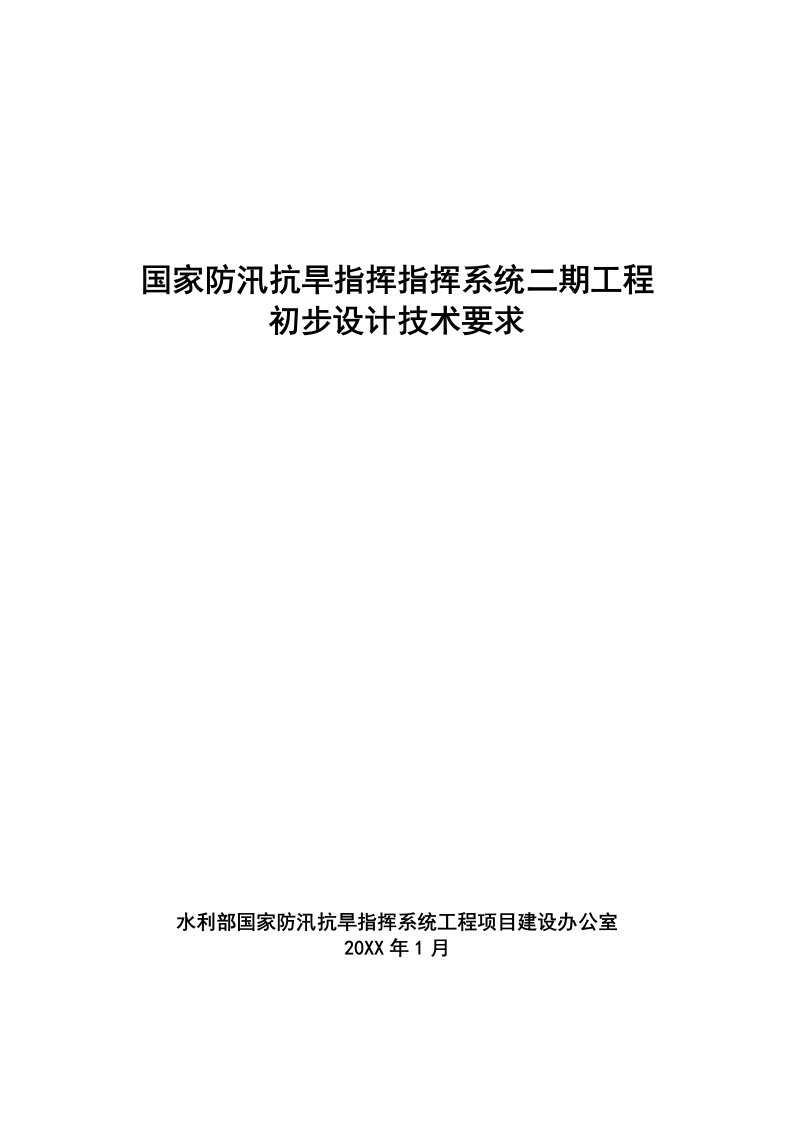 国家防汛抗旱指挥指挥系统二期工程
初步设计技术要求

水利部国家防汛抗旱指挥系统工程项目建设办公室
20XX 年 1 月